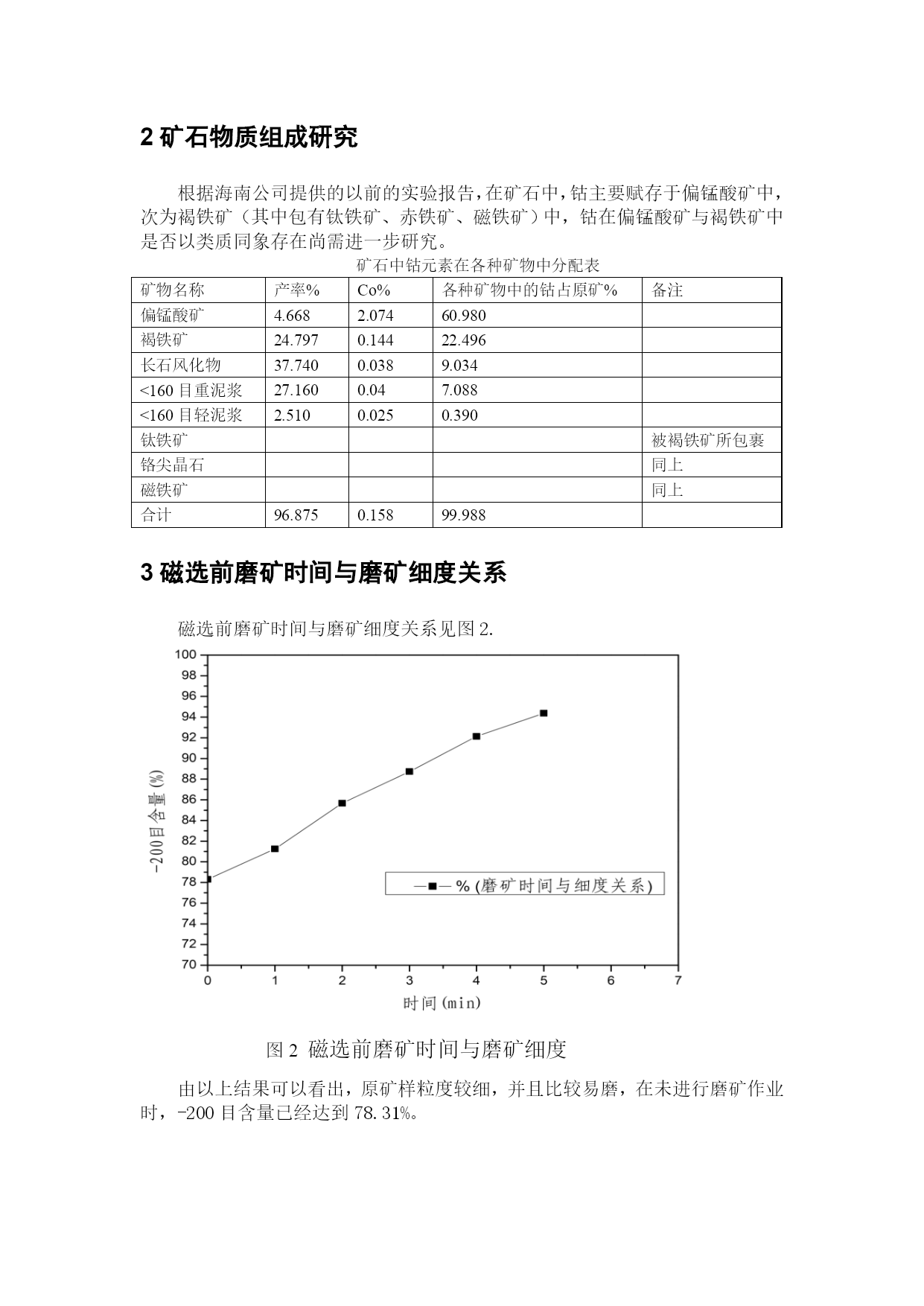 2 矿石物质组成研究

根据海南公司提供的以前的实验报告，在矿石中，钴主要赋存于偏锰酸矿中，次为褐铁矿（其中包有钛铁矿、赤铁矿、磁铁矿）中，钴在偏锰酸矿与褐铁矿中是否以类质同象存在尚需进一步研究。

矿石中钴元素在各种矿物中分配表

| 矿物名称 | 产率% | Co% | 各种矿物中的钴占原矿% | 备注 |
|---|---|---|---|---|
| 偏锰酸矿 | 4.668 | 2.074 | 60.980 | |
| 褐铁矿 | 24.797 | 0.144 | 22.496 | |
| 长石风化物 | 37.740 | 0.038 | 9.034 | |
| <160 目重泥浆 | 27.160 | 0.04 | 7.088 | |
| <160 目轻泥浆 | 2.510 | 0.025 | 0.390 | |
| 钛铁矿 | | | | 被褐铁矿所包裹 |
| 铬尖晶石 | | | | 同上 |
| 磁铁矿 | | | | 同上 |
| 合计 | 96.875 | 0.158 | 99.988 | |

3 磁选前磨矿时间与磨矿细度关系

磁选前磨矿时间与磨矿细度关系见图 2.

100
98
96
94
92
90
88
86
84
82
80
78
76
74
72
70
-200目含量(%)
—■— % (磨矿时间与细度关系)
0 1 2 3 4 5 6 7
时间(min)

图 2 磁选前磨矿时间与磨矿细度

由以上结果可以看出，原矿样粒度较细，并且比较易磨，在未进行磨矿作业时，-200 目含量已经达到 78.31%。